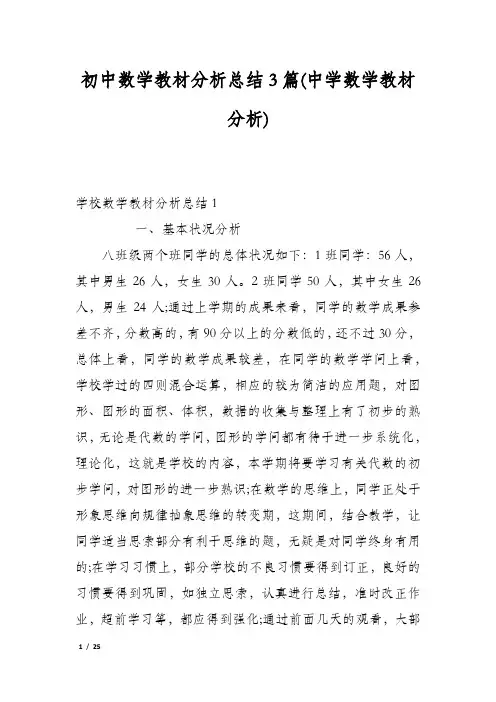 初中数学教材分析总结3篇(中学数学教材分析)

学校数学教材分析总结1

一、基本状况分析

八班级两个班同学的总体状况如下：1班同学：56人，其中男生26人，女生30人。2班同学50人，其中女生26人，男生24人;通过上学期的成果来看，同学的数学成果参差不齐，分数高的，有90分以上的分数低的，还不过30分，总体上看，同学的数学成果较差，在同学的数学学问上看，学校学过的四则混合运算，相应的较为简洁的应用题，对图形、图形的面积、体积，数据的收集与整理上有了初步的熟识，无论是代数的学问，图形的学问都有待于进一步系统化，理论化，这就是学校的内容，本学期将要学习有关代数的初步学问，对图形的进一步熟识;在数学的思维上，同学正处于形象思维向规律抽象思维的转变期，这期间，结合教学，让同学适当思索部分有利于思维的题，无疑是对同学终身有用的;在学习习惯上，部分学校的不良习惯要得到订正，良好的习惯要得到巩固，如独立思索，认真进行总结，准时改正作业，超前学习等，都应得到强化;通过前面几天的观看，大部

1 / 25